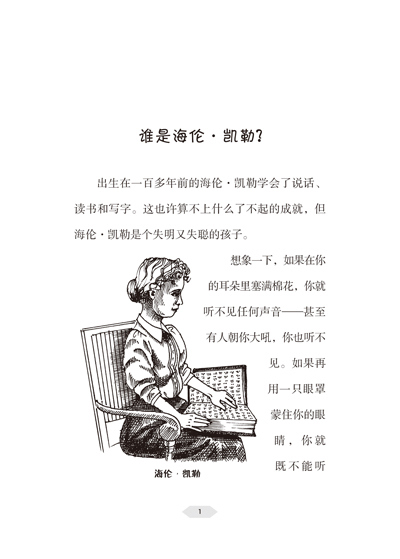 谁是海伦·凯勒？

出生在一百多年前的海伦·凯勒学会了说话、读书和写字。这也许算不上什么了不起的成就，但海伦·凯勒是个失明又失聪的孩子。

想象一下，如果在你的耳朵里塞满棉花，你就听不见任何声音——甚至有人朝你大吼，你也听不见。如果再用一只眼罩蒙住你的眼睛，你就既不能听

海伦·凯勒

1